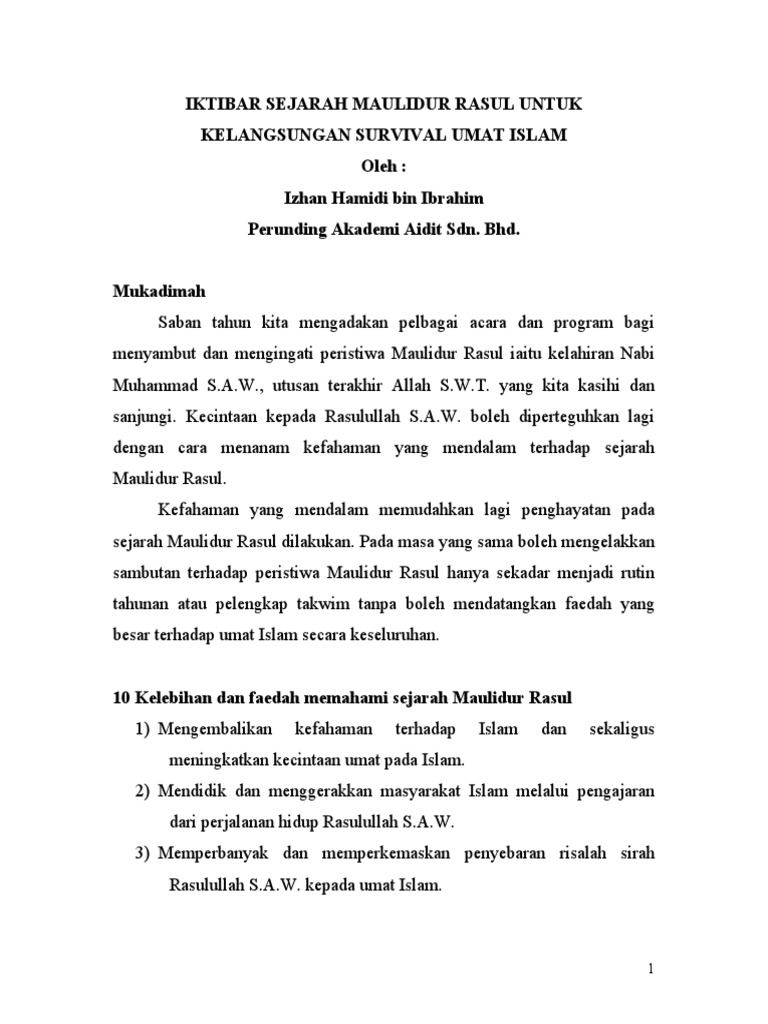 IKTIBAR SEJARAH MAULIDUR RASUL UNTUK KELANGSUNGAN SURVIVAL UMAT ISLAM
Oleh :
Izhan Hamidi bin Ibrahim
Perunding Akademi Aidit Sdn. Bhd.

Mukadimah

Saban tahun kita mengadakan pelbagai acara dan program bagi menyambut dan mengingati peristiwa Maulidur Rasul iaitu kelahiran Nabi Muhammad S.A.W., utusan terakhir Allah S.W.T. yang kita kasihi dan sanjungi. Kecintaan kepada Rasulullah S.A.W. boleh diperteguhkan lagi dengan cara menanam kefahaman yang mendalam terhadap sejarah Maulidur Rasul.

Kefahaman yang mendalam memudahkan lagi penghayatan pada sejarah Maulidur Rasul dilakukan. Pada masa yang sama boleh mengelakkan sambutan terhadap peristiwa Maulidur Rasul hanya sekadar menjadi rutin tahunan atau pelengkap takwim tanpa boleh mendatangkan faedah yang besar terhadap umat Islam secara keseluruhan.

10 Kelebihan dan faedah memahami sejarah Maulidur Rasul

1) Mengembalikan kefahaman terhadap Islam dan sekaligus meningkatkan kecintaan umat pada Islam.
2) Mendidik dan menggerakkan masyarakat Islam melalui pengajaran dari perjalanan hidup Rasulullah S.A.W.
3) Memperbanyak dan memperkemaskan penyebaran risalah sirah Rasulullah S.A.W. kepada umat Islam.

1